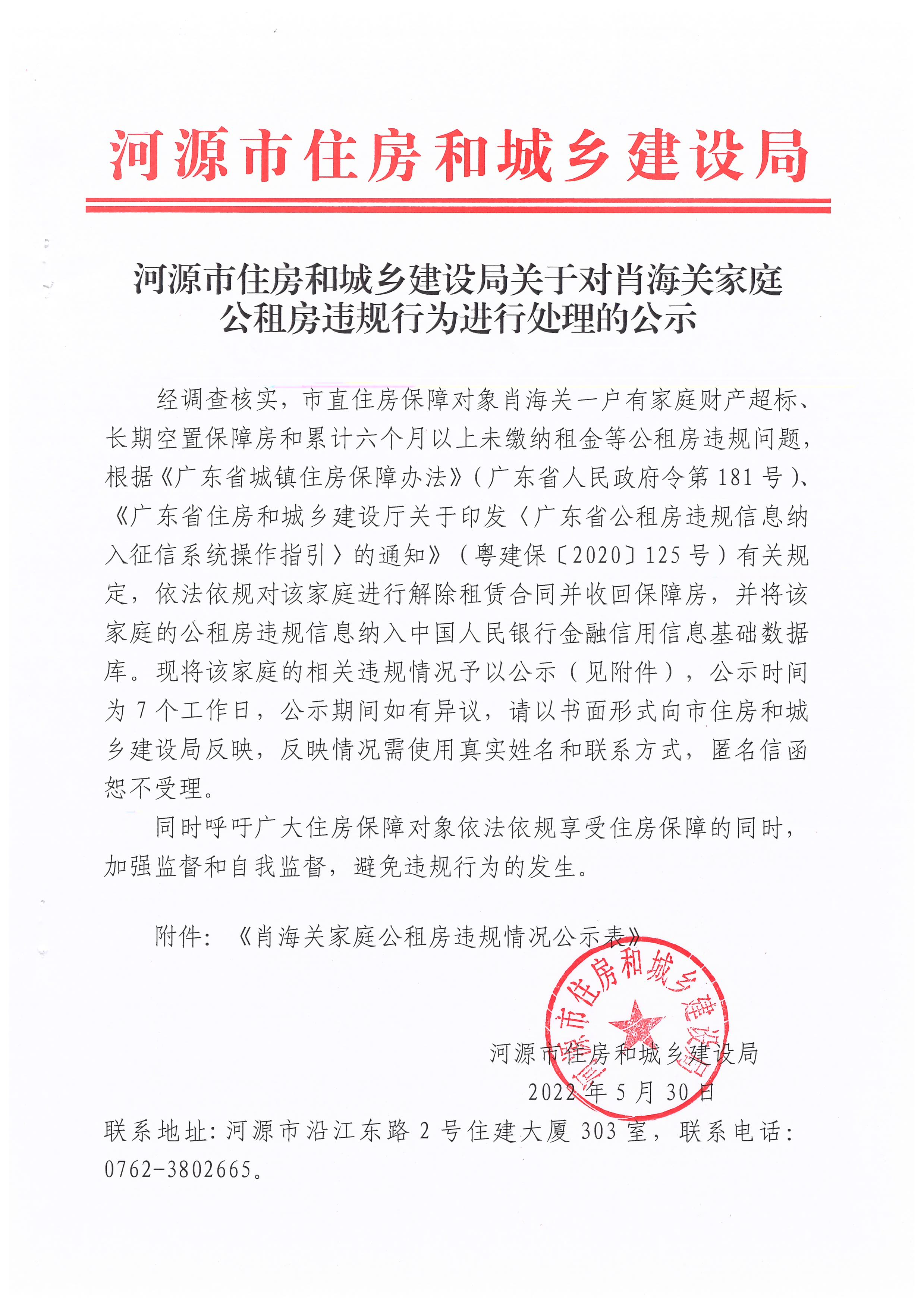 河源市住房和城乡建设局

河源市住房和城乡建设局关于对肖海关家庭公租房违规行为进行处理的公示

经调查核实，市直住房保障对象肖海关一户有家庭财产超标、长期空置保障房和累计六个月以上未缴纳租金等公租房违规问题，根据《广东省城镇住房保障办法》（广东省人民政府令第181号）、《广东省住房和城乡建设厅关于印发〈广东省公租房违规信息纳入征信系统操作指引〉的通知》（粤建保〔2020〕125号）有关规定，依法依规对该家庭进行解除租赁合同并收回保障房，并将该家庭的公租房违规信息纳入中国人民银行金融信用信息基础数据库。现将该家庭的相关违规情况予以公示（见附件），公示时间为7个工作日，公示期间如有异议，请以书面形式向市住房和城乡建设局反映，反映情况需使用真实姓名和联系方式，匿名信函恕不受理。

同时呼吁广大住房保障对象依法依规享受住房保障的同时，加强监督和自我监督，避免违规行为的发生。

附件：《肖海关家庭公租房违规情况公示表》

河源市住房和城乡建设局
河源市住房和城乡建设局
2022年5月30日

联系地址：河源市沿江东路2号住建大厦303室，联系电话：0762-3802665。